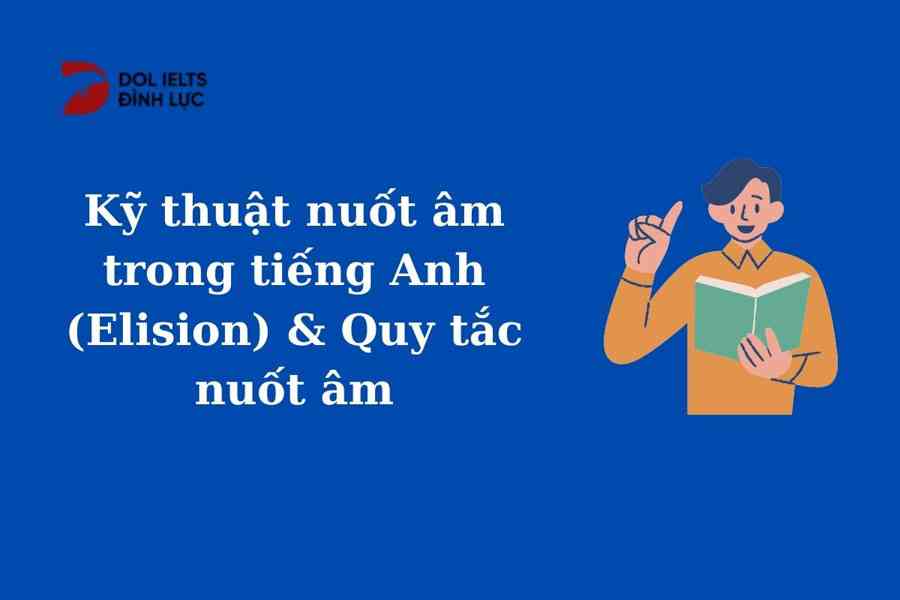 DOL IELTS
ĐÌNH LỰC

Kỹ thuật nuốt âm trong tiếng Anh (Elision) & Quy tắc nuốt âm